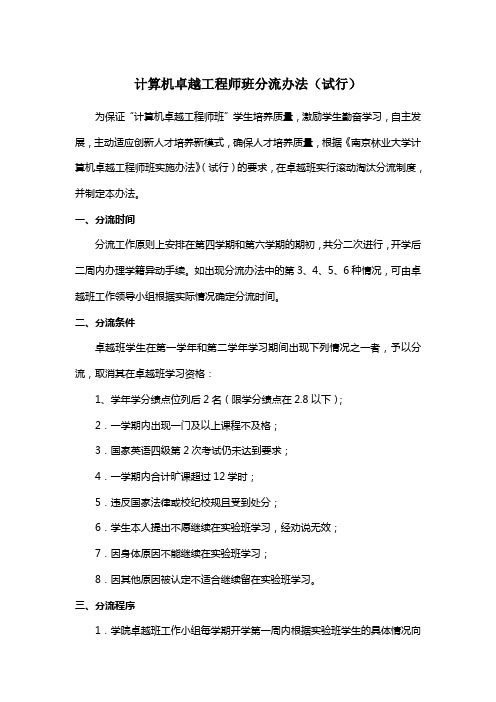 计算机卓越工程师班分流办法（试行）

为保证“计算机卓越工程师班”学生培养质量，激励学生勤奋学习，自主发展，主动适应创新人才培养新模式，确保人才培养质量，根据《南京林业大学计算机卓越工程师班实施办法》（试行）的要求，在卓越班实行滚动淘汰分流制度，并制定本办法。

一、分流时间

分流工作原则上安排在第四学期和第六学期的期初，共分二次进行，开学后二周内办理学籍异动手续。如出现分流办法中的第 3、4、5、6 种情况，可由卓越班工作领导小组根据实际情况确定分流时间。

二、分流条件

卓越班学生在第一学年和第二学年学习期间出现下列情况之一者，予以分流，取消其在卓越班学习资格：

1、学年学分绩点位列后 2 名（限学分绩点在 2.8 以下）；

2．一学期内出现一门及以上课程不及格；

3．国家英语四级第 2 次考试仍未达到要求；

4．一学期内合计旷课超过 12 学时；

5．违反国家法律或校纪校规且受到处分；

6．学生本人提出不愿继续在实验班学习，经劝说无效；

7．因身体原因不能继续在实验班学习；

8．因其他原因被认定不适合继续留在实验班学习。

三、分流程序

1．学院卓越班工作小组每学期开学第一周内根据实验班学生的具体情况向